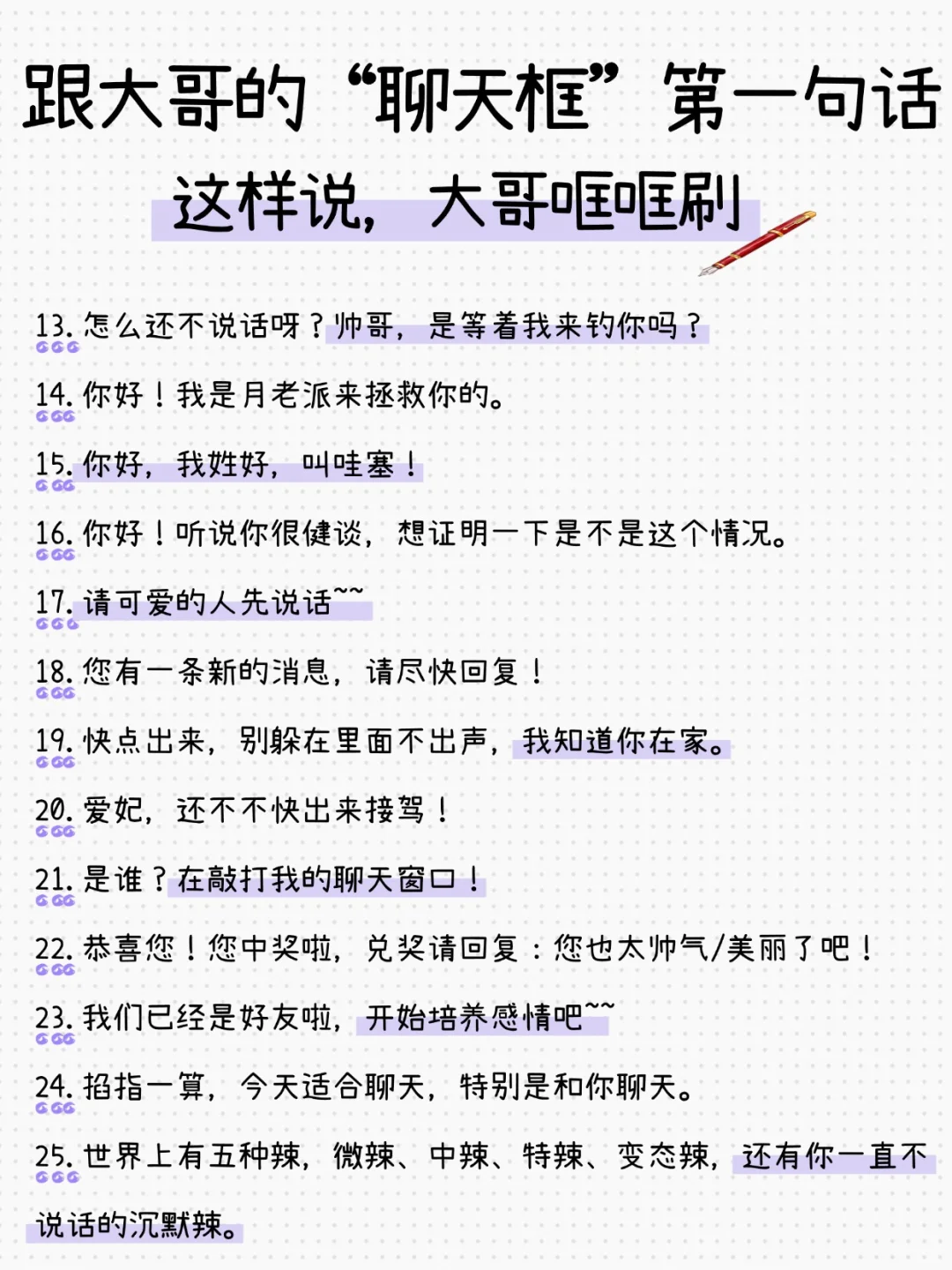 跟大哥的“聊天框”第一句话
这样说，大哥哐哐刷

13. 怎么还不说话呀？帅哥，是等着我来钓你吗？

14. 你好！我是月老派来拯救你的。

15. 你好，我姓好，叫哇塞！

16. 你好！听说你很健谈，想证明一下是不是这个情况。

17. 请可爱的人先说话~~

18. 您有一条新的消息，请尽快回复！

19. 快点出来，别躲在里面不出声，我知道你在家。

20. 爱妃，还不不快出来接驾！

21. 是谁？在敲打我的聊天窗口！

22. 恭喜您！您中奖啦，兑奖请回复：您也太帅气/美丽了吧！

23. 我们已经是好友啦，开始培养感情吧~~

24. 掐指一算，今天适合聊天，特别是和你聊天。

25. 世界上有五种辣，微辣、中辣、特辣、变态辣，还有你一直不说话的沉默辣。